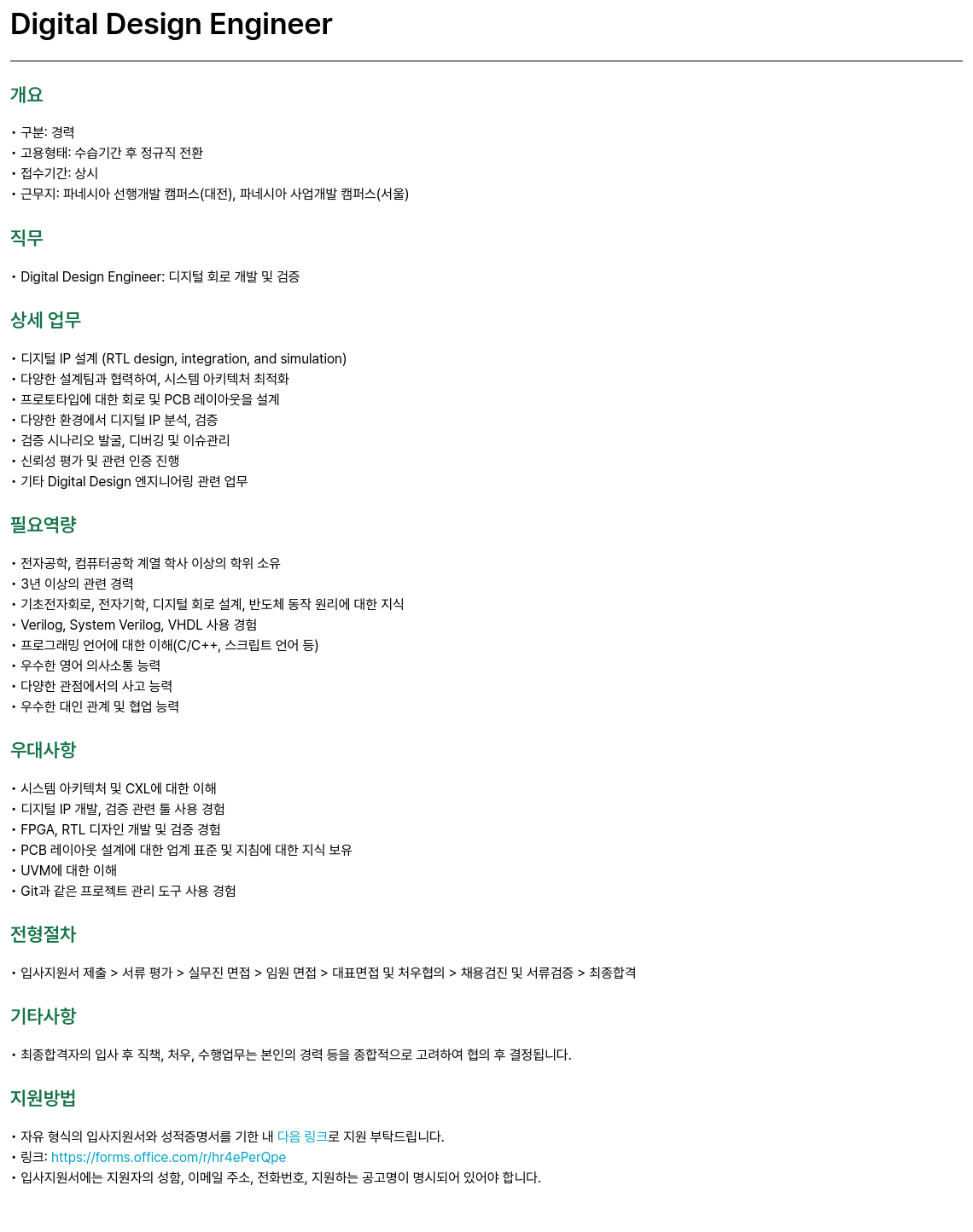 Digital Design Engineer

개요

• 구분: 경력
• 고용형태: 수습기간 후 정규직 전환
• 접수기간: 상시
• 근무지: 파네시아 선행개발 캠퍼스(대전), 파네시아 사업개발 캠퍼스(서울)

직무

• Digital Design Engineer: 디지털 회로 개발 및 검증

상세 업무

• 디지털 IP 설계 (RTL design, integration, and simulation)
• 다양한 설계팀과 협력하여, 시스템 아키텍처 최적화
• 프로토타입에 대한 회로 및 PCB 레이아웃을 설계
• 다양한 환경에서 디지털 IP 분석, 검증
• 검증 시나리오 발굴, 디버깅 및 이슈관리
• 신뢰성 평가 및 관련 인증 진행
• 기타 Digital Design 엔지니어링 관련 업무

필요역량

• 전자공학, 컴퓨터공학 계열 학사 이상의 학위 소유
• 3년 이상의 관련 경력
• 기초전자회로, 전자기학, 디지털 회로 설계, 반도체 동작 원리에 대한 지식
• Verilog, System Verilog, VHDL 사용 경험
• 프로그래밍 언어에 대한 이해(C/C++, 스크립트 언어 등)
• 우수한 영어 의사소통 능력
• 다양한 관점에서의 사고 능력
• 우수한 대인 관계 및 협업 능력

우대사항

• 시스템 아키텍처 및 CXL에 대한 이해
• 디지털 IP 개발, 검증 관련 툴 사용 경험
• FPGA, RTL 디자인 개발 및 검증 경험
• PCB 레이아웃 설계에 대한 업계 표준 및 지침에 대한 지식 보유
• UVM에 대한 이해
• Git과 같은 프로젝트 관리 도구 사용 경험

전형절차

• 입사지원서 제출 > 서류 평가 > 실무진 면접 > 임원 면접 > 대표면접 및 처우협의 > 채용검진 및 서류검증 > 최종합격

기타사항

• 최종합격자의 입사 후 직책, 처우, 수행업무는 본인의 경력 등을 종합적으로 고려하여 협의 후 결정됩니다.

지원방법

• 자유 형식의 입사지원서와 성적증명서를 기한 내 다음 링크로 지원 부탁드립니다.
• 링크: https://forms.office.com/r/hr4ePerQpe
• 입사지원서에는 지원자의 성함, 이메일 주소, 전화번호, 지원하는 공고명이 명시되어 있어야 합니다.